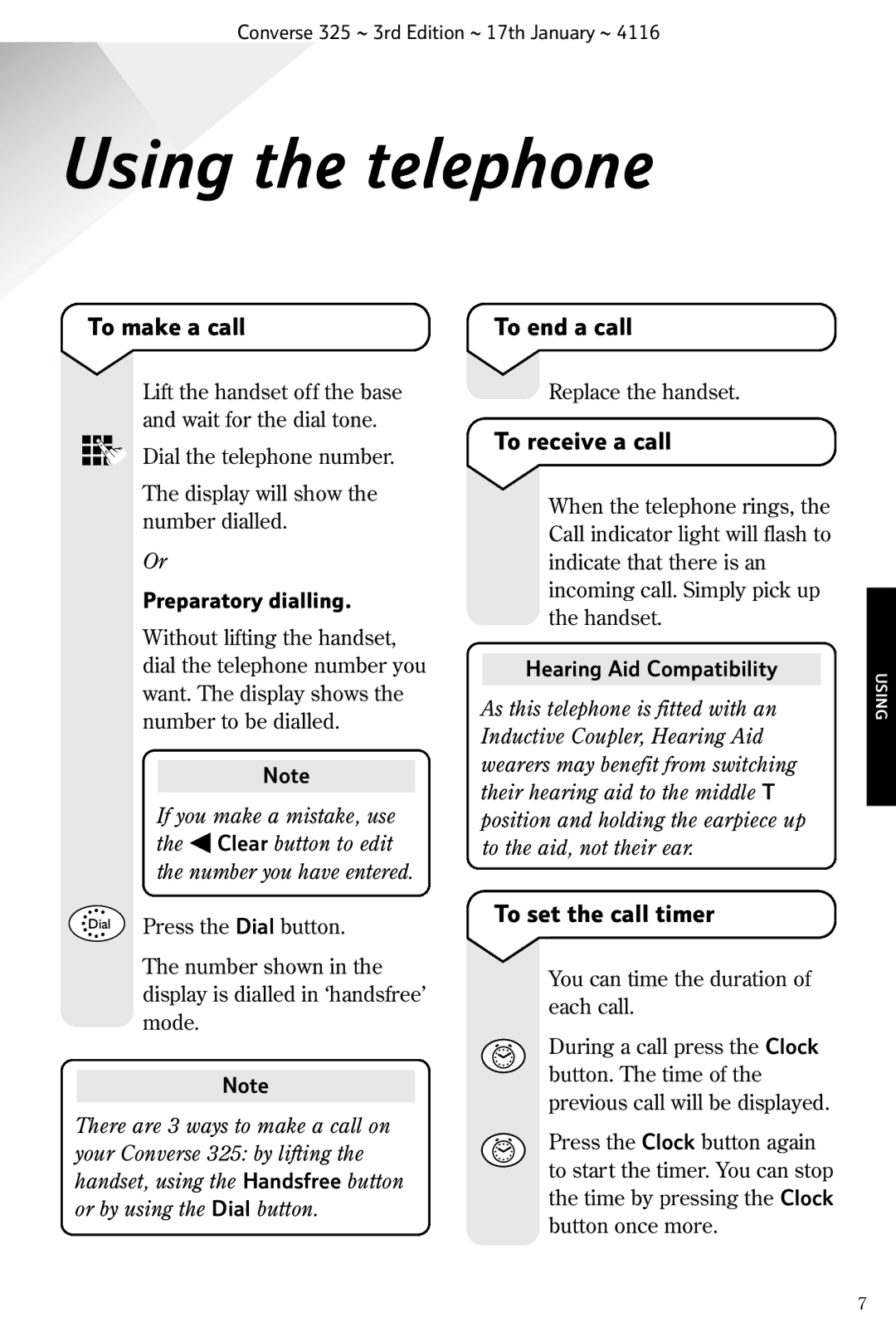 Converse 325 ~ 3rd Edition ~ 17th January ~ 4116

Using the telephone

To make a call

Lift the handset off the base and wait for the dial tone.

Dial the telephone number.

The display will show the number dialled.

Or

Preparatory dialling.

Without lifting the handset, dial the telephone number you want. The display shows the number to be dialled.

Note

If you make a mistake, use the ◀ Clear button to edit the number you have entered.

Dial

Press the Dial button.

The number shown in the display is dialled in 'handsfree' mode.

Note

There are 3 ways to make a call on your Converse 325: by lifting the handset, using the Handsfree button or by using the Dial button.

To end a call

Replace the handset.

To receive a call

When the telephone rings, the Call indicator light will flash to indicate that there is an incoming call. Simply pick up the handset.

Hearing Aid Compatibility

As this telephone is fitted with an Inductive Coupler, Hearing Aid wearers may benefit from switching their hearing aid to the middle T position and holding the earpiece up to the aid, not their ear.

To set the call timer

You can time the duration of each call.

During a call press the Clock button. The time of the previous call will be displayed.

Press the Clock button again to start the timer. You can stop the time by pressing the Clock button once more.

USING

7